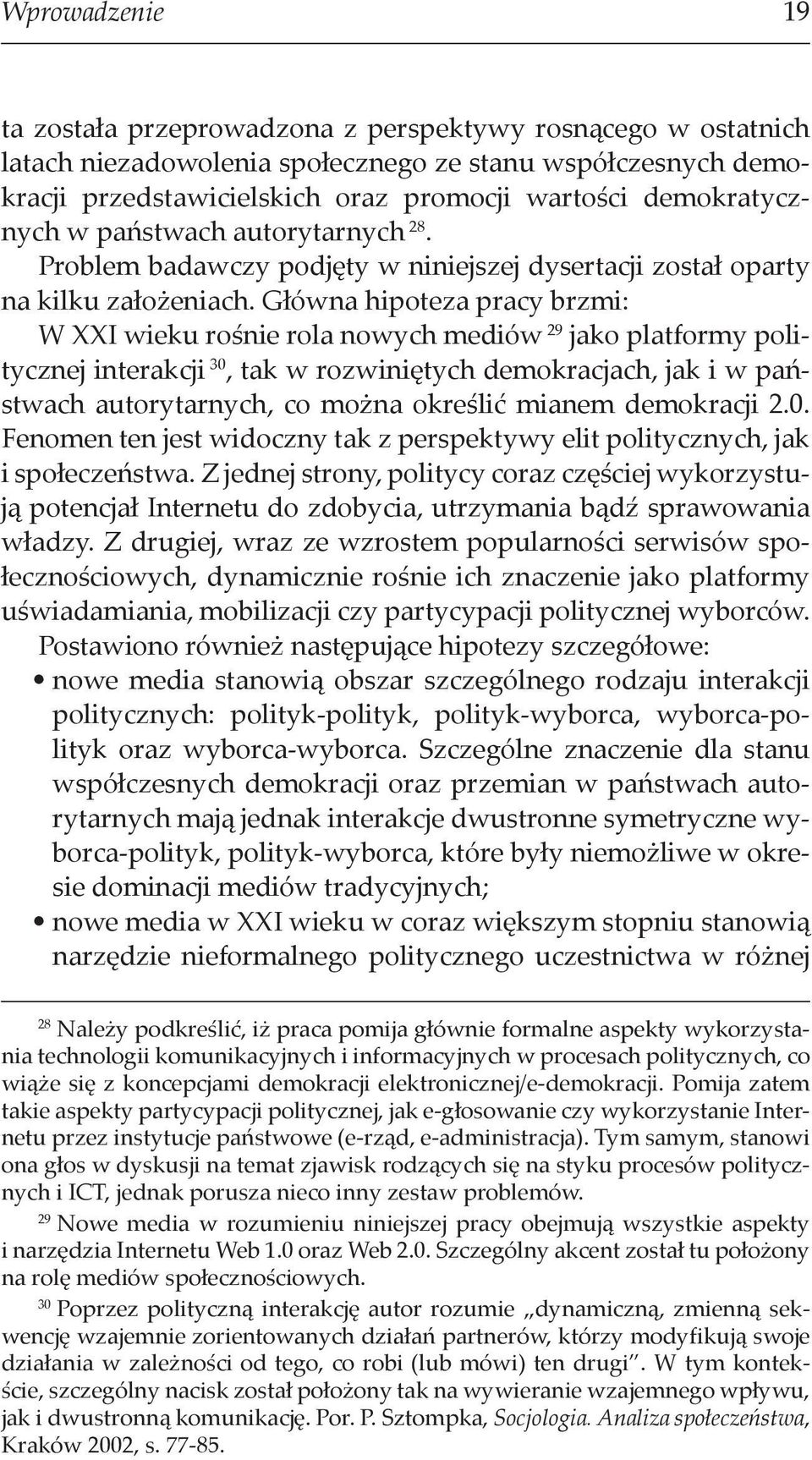 Wprowadzenie 19

ta została przeprowadzona z perspektywy rosnącego w ostatnich latach niezadowolenia społecznego ze stanu współczesnych demokracji przedstawicielskich oraz promocji wartości demokratycznych w państwach autorytarnych $^{28}$.

Problem badawczy podjęty w niniejszej dysertacji został oparty na kilku założeniach. Główna hipoteza pracy brzmi: W XXI wieku rośnie rola nowych mediów $^{29}$ jako platformy politycznej interakcji $^{30}$, tak w rozwiniętych demokracjach, jak i w państwach autorytarnych, co można określić mianem demokracji 2.0. Fenomen ten jest widoczny tak z perspektywy elit politycznych, jak i społeczeństwa. Z jednej strony, politycy coraz częściej wykorzystują potencjał Internetu do zdobycia, utrzymania bądź sprawowania władzy. Z drugiej, wraz ze wzrostem popularności serwisów społecznościowych, dynamicznie rośnie ich znaczenie jako platformy uświadamiania, mobilizacji czy partycypacji politycznej wyborców.

Postawiono również następujące hipotezy szczegółowe:

• nowe media stanowią obszar szczególnego rodzaju interakcji politycznych: polityk-polityk, polityk-wyborca, wyborca-polityk oraz wyborca-wyborca. Szczególne znaczenie dla stanu współczesnych demokracji oraz przemian w państwach autorytarnych mają jednak interakcje dwustronne symetryczne wyborca-polityk, polityk-wyborca, które były niemożliwe w okresie dominacji mediów tradycyjnych;

• nowe media w XXI wieku w coraz większym stopniu stanowią narzędzie nieformalnego politycznego uczestnictwa w różnej

$^{28}$ Należy podkreślić, iż praca pomija głównie formalne aspekty wykorzystania technologii komunikacyjnych i informacyjnych w procesach politycznych, co wiąże się z koncepcjami demokracji elektronicznej/e-demokracji. Pomija zatem takie aspekty partycypacji politycznej, jak e-głosowanie czy wykorzystanie Internetu przez instytucje państwowe (e-rząd, e-administracja). Tym samym, stanowi ona głos w dyskusji na temat zjawisk rodzących się na styku procesów politycznych i ICT, jednak porusza nieco inny zestaw problemów.

$^{29}$ Nowe media w rozumieniu niniejszej pracy obejmują wszystkie aspekty i narzędzia Internetu Web 1.0 oraz Web 2.0. Szczególny akcent został tu położony na rolę mediów społecznościowych.

$^{30}$ Poprzez polityczną interakcję autor rozumie „dynamiczną, zmienną sekwencję wzajemnie zorientowanych działań partnerów, którzy modyfikują swoje działania w zależności od tego, co robi (lub mówi) ten drugi". W tym kontekście, szczególny nacisk został położony tak na wywieranie wzajemnego wpływu, jak i dwustronną komunikację. Por. P. Sztompka, Socjologia. Analiza społeczeństwa, Kraków 2002, s. 77-85.